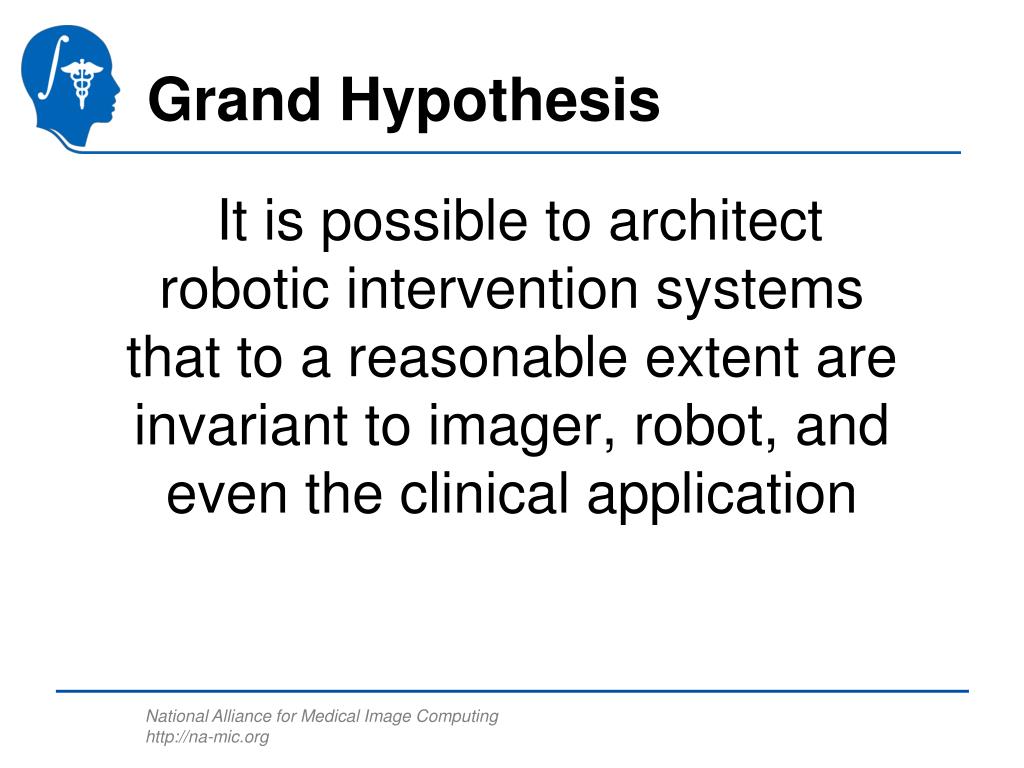 Grand Hypothesis

It is possible to architect robotic intervention systems that to a reasonable extent are invariant to imager, robot, and even the clinical application

National Alliance for Medical Image Computing
http://na-mic.org